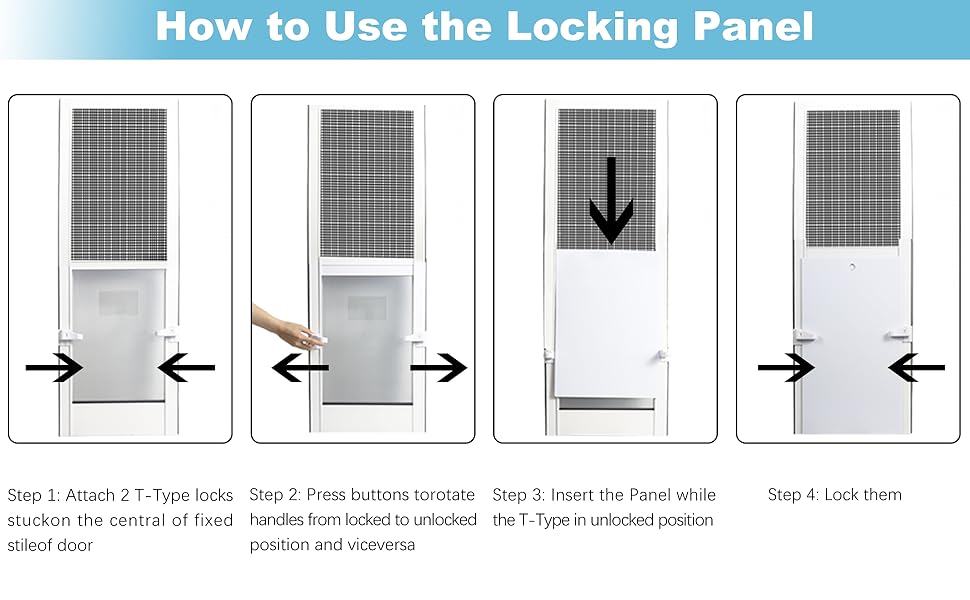 How to Use the Locking Panel

Step 1: Attach 2 T-Type locks stuckon the central of fixed stileof door

Step 2: Press buttons torotate handles from locked to unlocked position and viceversa

Step 3: Insert the Panel while the T-Type in unlocked position

Step 4: Lock them